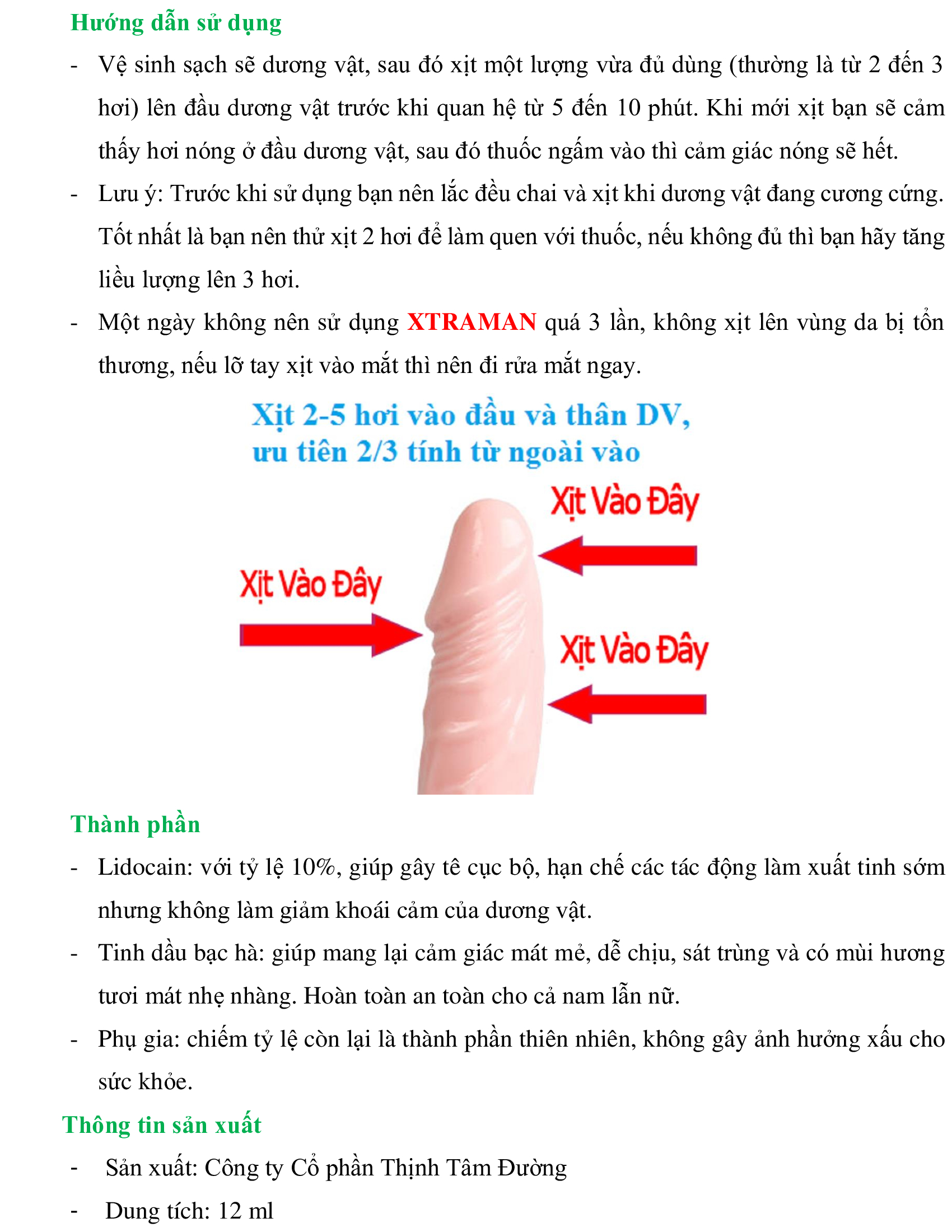 Hướng dẫn sử dụng

- Vệ sinh sạch sẽ dương vật, sau đó xịt một lượng vừa đủ dùng (thường là từ 2 đến 3 hơi) lên đầu dương vật trước khi quan hệ từ 5 đến 10 phút. Khi mới xịt bạn sẽ cảm thấy hơi nóng ở đầu dương vật, sau đó thuốc ngấm vào thì cảm giác nóng sẽ hết.
- Lưu ý: Trước khi sử dụng bạn nên lắc đều chai và xịt khi dương vật đang cương cứng. Tốt nhất là bạn nên thử xịt 2 hơi để làm quen với thuốc, nếu không đủ thì bạn hãy tăng liều lượng lên 3 hơi.
- Một ngày không nên sử dụng XTRAMAN quá 3 lần, không xịt lên vùng da bị tổn thương, nếu lỡ tay xịt vào mắt thì nên đi rửa mắt ngay.

Xịt 2-5 hơi vào đầu và thân DV, ưu tiên 2/3 tính từ ngoài vào

Xịt Vào Đây

Xịt Vào Đây

Xịt Vào Đây

Thành phần

- Lidocain: với tỷ lệ 10%, giúp gây tê cục bộ, hạn chế các tác động làm xuất tinh sớm nhưng không làm giảm khoái cảm của dương vật.
- Tinh dầu bạc hà: giúp mang lại cảm giác mát mẻ, dễ chịu, sát trùng và có mùi hương tươi mát nhẹ nhàng. Hoàn toàn an toàn cho cả nam lẫn nữ.
- Phụ gia: chiếm tỷ lệ còn lại là thành phần thiên nhiên, không gây ảnh hưởng xấu cho sức khỏe.

Thông tin sản xuất

- Sản xuất: Công ty Cổ phần Thịnh Tâm Đường
- Dung tích: 12 ml